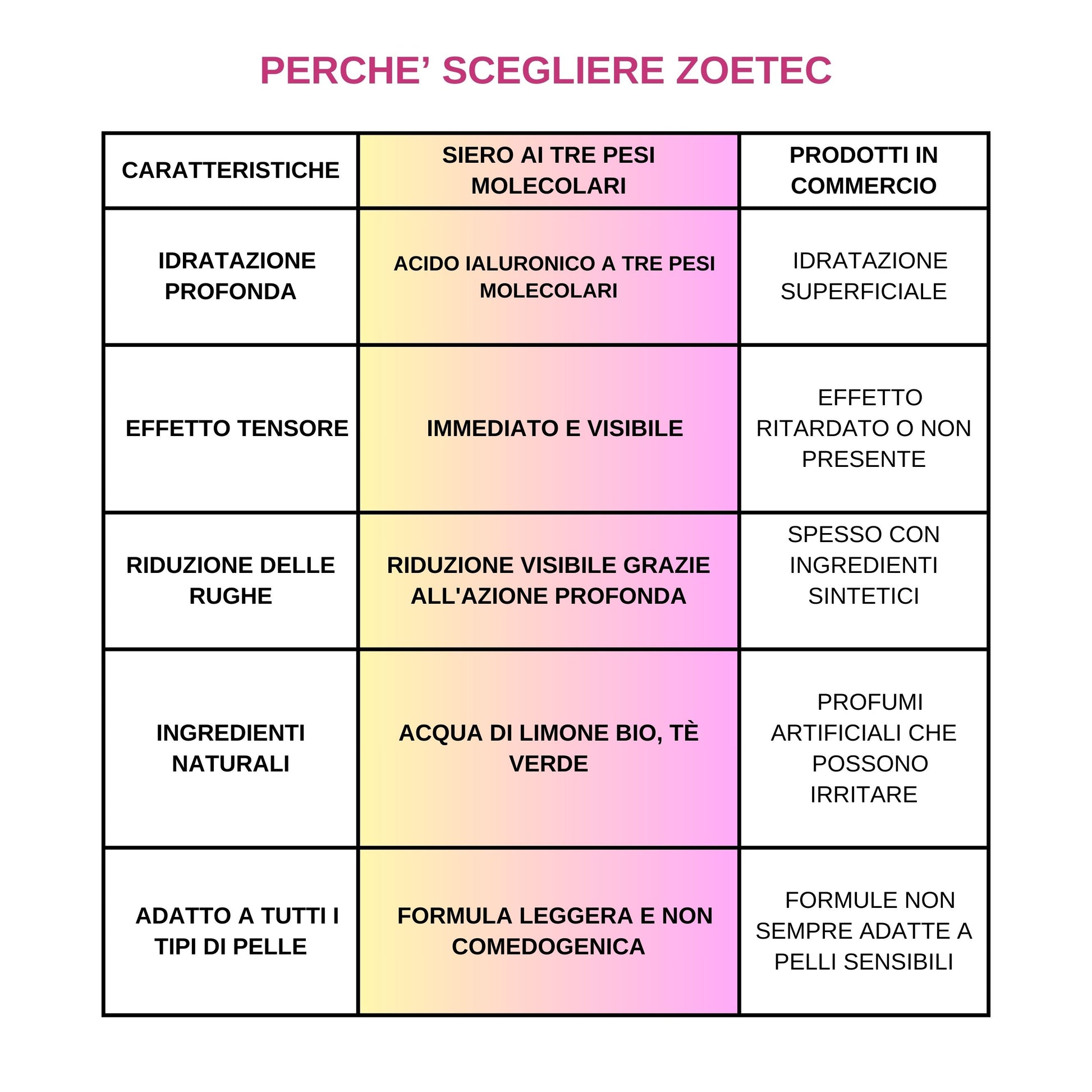 PERCHE’ SCEGLIERE ZOETEC

| CARATTERISTICHE | SIERO AI TRE PESI MOLECOLARI | PRODOTTI IN COMMERCIO |
|---|---|---|
| IDRATAZIONE PROFONDA | ACIDO IALURONICO A TRE PESI MOLECOLARI | IDRATAZIONE SUPERFICIALE |
| EFFETTO TENSORE | IMMEDIATO E VISIBILE | EFFETTO RITARDATO O NON PRESENTE |
| RIDUZIONE DELLE RUGHE | RIDUZIONE VISIBILE GRAZIE ALL'AZIONE PROFONDA | SPESSO CON INGREDIENTI SINTETICI |
| INGREDIENTI NATURALI | ACQUA DI LIMONE BIO, TÈ VERDE | PROFUMI ARTIFICIALI CHE POSSONO IRRITARE |
| ADATTO A TUTTI I TIPI DI PELLE | FORMULA LEGGERA E NON COMEDOGENICA | FORMULE NON SEMPRE ADATTE A PELLI SENSIBILI |